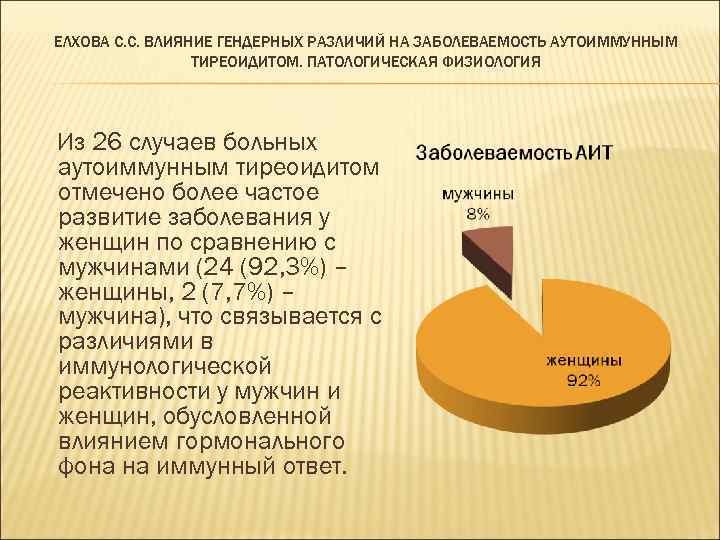 ЕЛХОВА С.С. ВЛИЯНИЕ ГЕНДЕРНЫХ РАЗЛИЧИЙ НА ЗАБОЛЕВАЕМОСТЬ АУТОИММУННЫМ ТИРЕОИДИТОМ. ПАТОЛОГИЧЕСКАЯ ФИЗИОЛОГИЯ

Из 26 случаев больных аутоиммунным тиреоидитом отмечено более частое развитие заболевания у женщин по сравнению с мужчинами (24 (92,3%) – женщины, 2 (7,7%) – мужчина), что связывается с различиями в иммунологической реактивности у мужчин и женщин, обусловленной влиянием гормонального фона на иммунный ответ.

Заболеваемость АИТ

мужчины 8%

женщины 92%